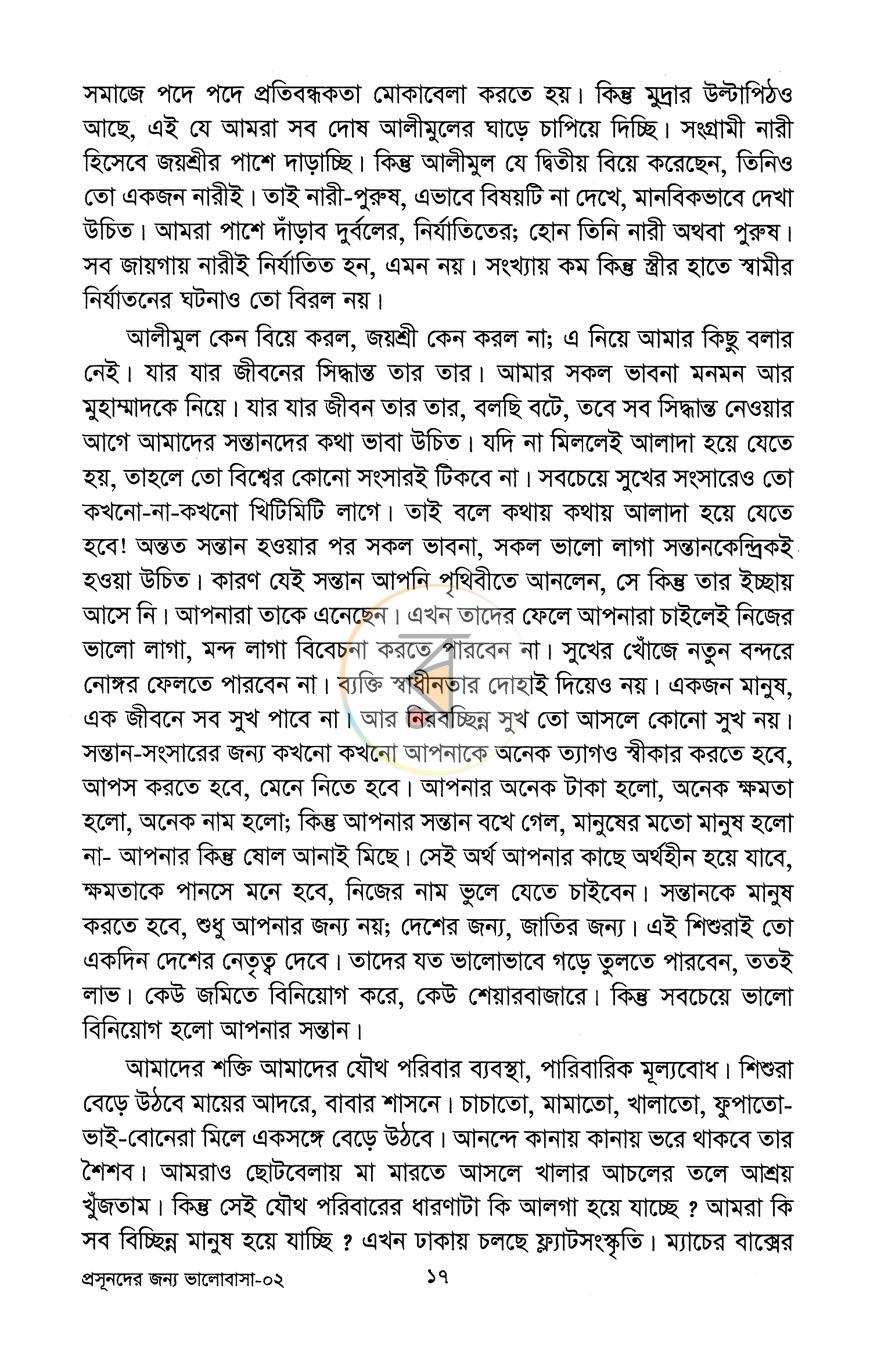 সমাজে পদে পদে প্রতিবন্ধকতা মোকাবেলা করতে হয়। কিন্তু মুদ্রার উল্টাপিঠও আছে, এই যে আমরা সব দোষ আলীমুলের ঘাড়ে চাপিয়ে দিচ্ছি। সংগ্রামী নারী হিসেবে জয়শ্রীর পাশে দাড়াচ্ছি। কিন্তু আলীমুল যে দ্বিতীয় বিয়ে করেছেন, তিনিও তো একজন নারীই। তাই নারী-পুরুষ, এভাবে বিষয়টি না দেখে, মানবিকভাবে দেখা উচিত। আমরা পাশে দাঁড়াব দুর্বলের, নির্যাতিতের; হোন তিনি নারী অথবা পুরুষ। সব জায়গায় নারীই নির্যাতিত হন, এমন নয়। সংখ্যায় কম কিন্তু স্ত্রীর হাতে স্বামীর নির্যাতনের ঘটনাও তো বিরল নয়।

আলীমুল কেন বিয়ে করল, জয়শ্রী কেন করল না; এ নিয়ে আমার কিছু বলার নেই। যার যার জীবনের সিদ্ধান্ত তার তার। আমার সকল ভাবনা মনমন আর মুহাম্মাদকে নিয়ে। যার যার জীবন তার তার, বলছি বটে, তবে সব সিদ্ধান্ত নেওয়ার আগে আমাদের সন্তানদের কথা ভাবা উচিত। যদি না মিললেই আলাদা হয়ে যেতে হয়, তাহলে তো বিশ্বের কোনো সংসারই টিকবে না। সবচেয়ে সুখের সংসারেও তো কখনো-না-কখনো খিটিমিটি লাগে। তাই বলে কথায় কথায় আলাদা হয়ে যেতে হবে! অন্তত সন্তান হওয়ার পর সকল ভাবনা, সকল ভালো লাগা সন্তানকেন্দ্রিকই হওয়া উচিত। কারণ যেই সন্তান আপনি পৃথিবীতে আনলেন, সে কিন্তু তার ইচ্ছায় আসে নি। আপনারা তাকে এনেছেন। এখন তাদের ফেলে আপনারা চাইলেই নিজের ভালো লাগা, মন্দ লাগা বিবেচনা করতে পারবেন না। সুখের খোঁজে নতুন বন্দরে নোঙ্গর ফেলতে পারবেন না। ব্যক্তি স্বাধীনতার দোহাই দিয়েও নয়। একজন মানুষ, এক জীবনে সব সুখ পাবে না। আর নিরবচ্ছিন্ন সুখ তো আসলে কোনো সুখ নয়। সন্তান-সংসারের জন্য কখনো কখনো আপনাকে অনেক ত্যাগও স্বীকার করতে হবে, আপস করতে হবে, মেনে নিতে হবে। আপনার অনেক টাকা হলো, অনেক ক্ষমতা হলো, অনেক নাম হলো; কিন্তু আপনার সন্তান বখে গেল, মানুষের মতো মানুষ হলো না- আপনার কিন্তু ষোল আনাই মিছে। সেই অর্থ আপনার কাছে অর্থহীন হয়ে যাবে, ক্ষমতাকে পানসে মনে হবে, নিজের নাম ভুলে যেতে চাইবেন। সন্তানকে মানুষ করতে হবে, শুধু আপনার জন্য নয়; দেশের জন্য, জাতির জন্য। এই শিশুরাই তো একদিন দেশের নেতৃত্ব দেবে। তাদের যত ভালোভাবে গড়ে তুলতে পারবেন, ততই লাভ। কেউ জমিতে বিনিয়োগ করে, কেউ শেয়ারবাজারে। কিন্তু সবচেয়ে ভালো বিনিয়োগ হলো আপনার সন্তান।

আমাদের শক্তি আমাদের যৌথ পরিবার ব্যবস্থা, পারিবারিক মূল্যবোধ। শিশুরা বেড়ে উঠবে মায়ের আদরে, বাবার শাসনে। চাচাতো, মামাতো, খালাতো, ফুপাতো-ভাই-বোনেরা মিলে একসঙ্গে বেড়ে উঠবে। আনন্দে কানায় কানায় ভরে থাকবে তার শৈশব। আমরাও ছোটবেলায় মা মারতে আসলে খালার আচলের তলে আশ্রয় খুঁজতাম। কিন্তু সেই যৌথ পরিবারের ধারণাটা কি আলগা হয়ে যাচ্ছে ? আমরা কি সব বিচ্ছিন্ন মানুষ হয়ে যাচ্ছি ? এখন ঢাকায় চলছে ফ্ল্যাটসংস্কৃতি। ম্যাচের বাক্সের

প্রসূনদের জন্য ভালোবাসা-০২ ১৭